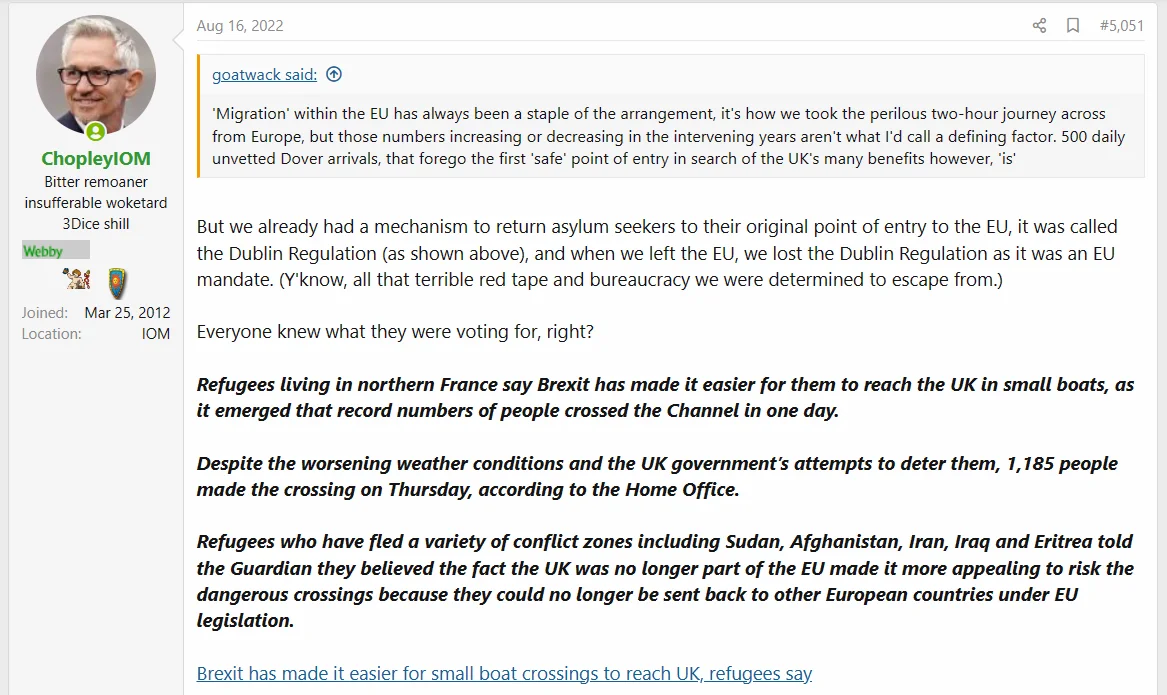 ChopleyIOM
Bitter remoaner insufferable woketard 3Dice shill
Webby
Joined: Mar 25, 2012
Location: IOM

Aug 16, 2022
#5,051

goatwack said:

'Migration' within the EU has always been a staple of the arrangement, it's how we took the perilous two-hour journey across from Europe, but those numbers increasing or decreasing in the intervening years aren't what I'd call a defining factor. 500 daily unvetted Dover arrivals, that forego the first 'safe' point of entry in search of the UK's many benefits however, 'is'

But we already had a mechanism to return asylum seekers to their original point of entry to the EU, it was called the Dublin Regulation (as shown above), and when we left the EU, we lost the Dublin Regulation as it was an EU mandate. (Y'know, all that terrible red tape and bureaucracy we were determined to escape from.)

Everyone knew what they were voting for, right?

Refugees living in northern France say Brexit has made it easier for them to reach the UK in small boats, as it emerged that record numbers of people crossed the Channel in one day.

Despite the worsening weather conditions and the UK government's attempts to deter them, 1,185 people made the crossing on Thursday, according to the Home Office.

Refugees who have fled a variety of conflict zones including Sudan, Afghanistan, Iran, Iraq and Eritrea told the Guardian they believed the fact the UK was no longer part of the EU made it more appealing to risk the dangerous crossings because they could no longer be sent back to other European countries under EU legislation.

Brexit has made it easier for small boat crossings to reach UK, refugees say